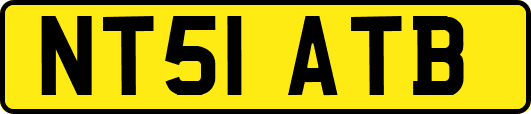 NT51 ATB